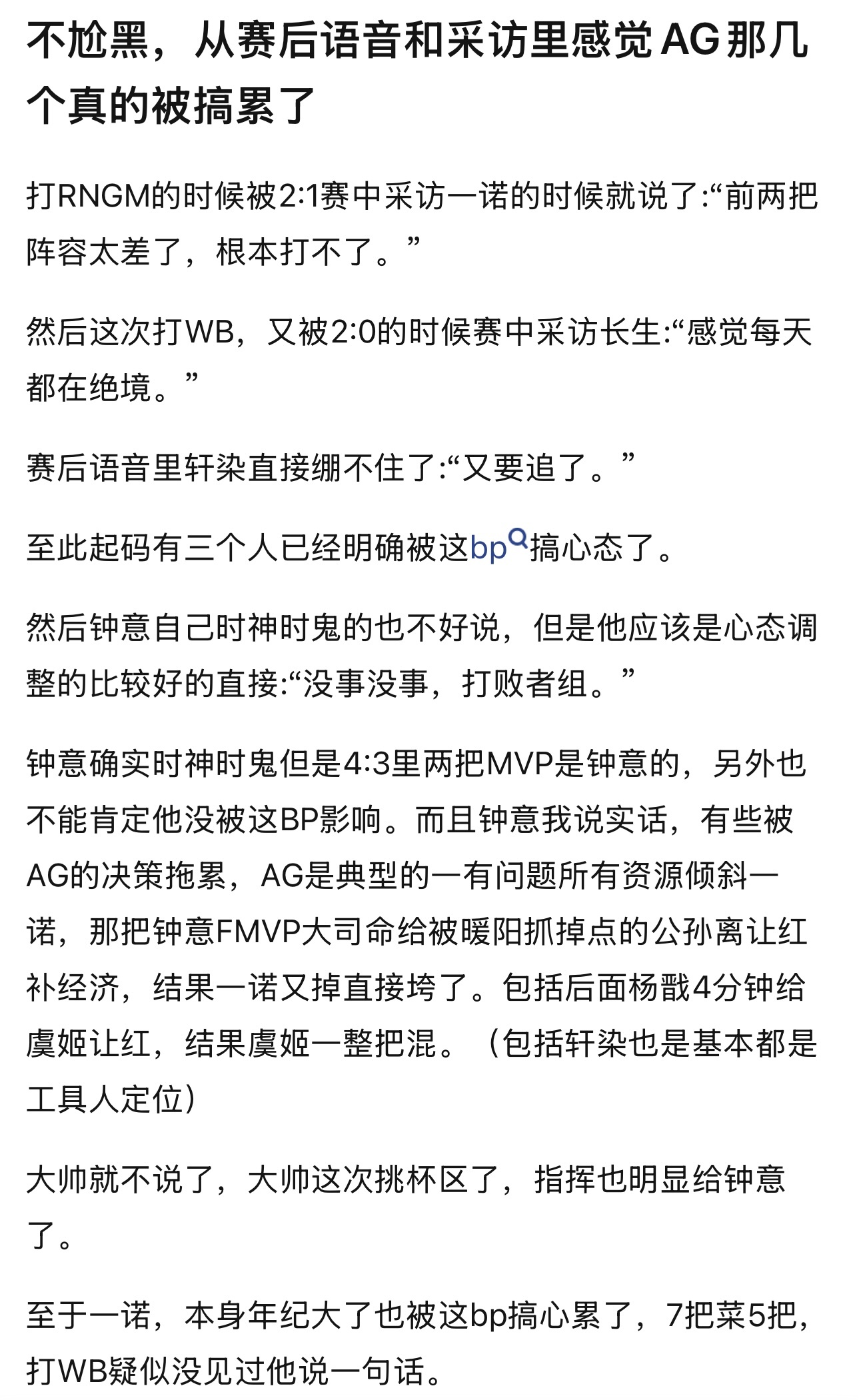 不尬黑，从赛后语音和采访里感觉AG那几个真的被搞累了

打RNGM的时候被2:1赛中采访一诺的时候就说了:“前两把阵容太差了，根本打不了。”

然后这次打WB，又被2:0的时候赛中采访长生:“感觉每天都在绝境。”

赛后语音里轩染直接绷不住了:“又要追了。”

至此起码有三个人已经明确被这bp搞心态了。

然后钟意自己时神时鬼的也不好说，但是他应该是心态调整的比较好的直接:“没事没事，打败者组。”

钟意确实时神时鬼但是4:3里两把MVP是钟意的，另外也不能肯定他没被这BP影响。而且钟意我说实话，有些被AG的决策拖累，AG是典型的一有问题所有资源倾斜一诺，那把钟意FMVP大司命给被暖阳抓掉点的公孙离让红补经济，结果一诺又掉直接垮了。包括后面杨戬4分钟给虞姬让红，结果虞姬一整把混。（包括轩染也是基本都是工具人定位）

大帅就不说了，大帅这次挑杯区了，指挥也明显给钟意了。

至于一诺，本身年纪大了也被这bp搞心累了，7把菜5把，打WB疑似没见过他说一句话。